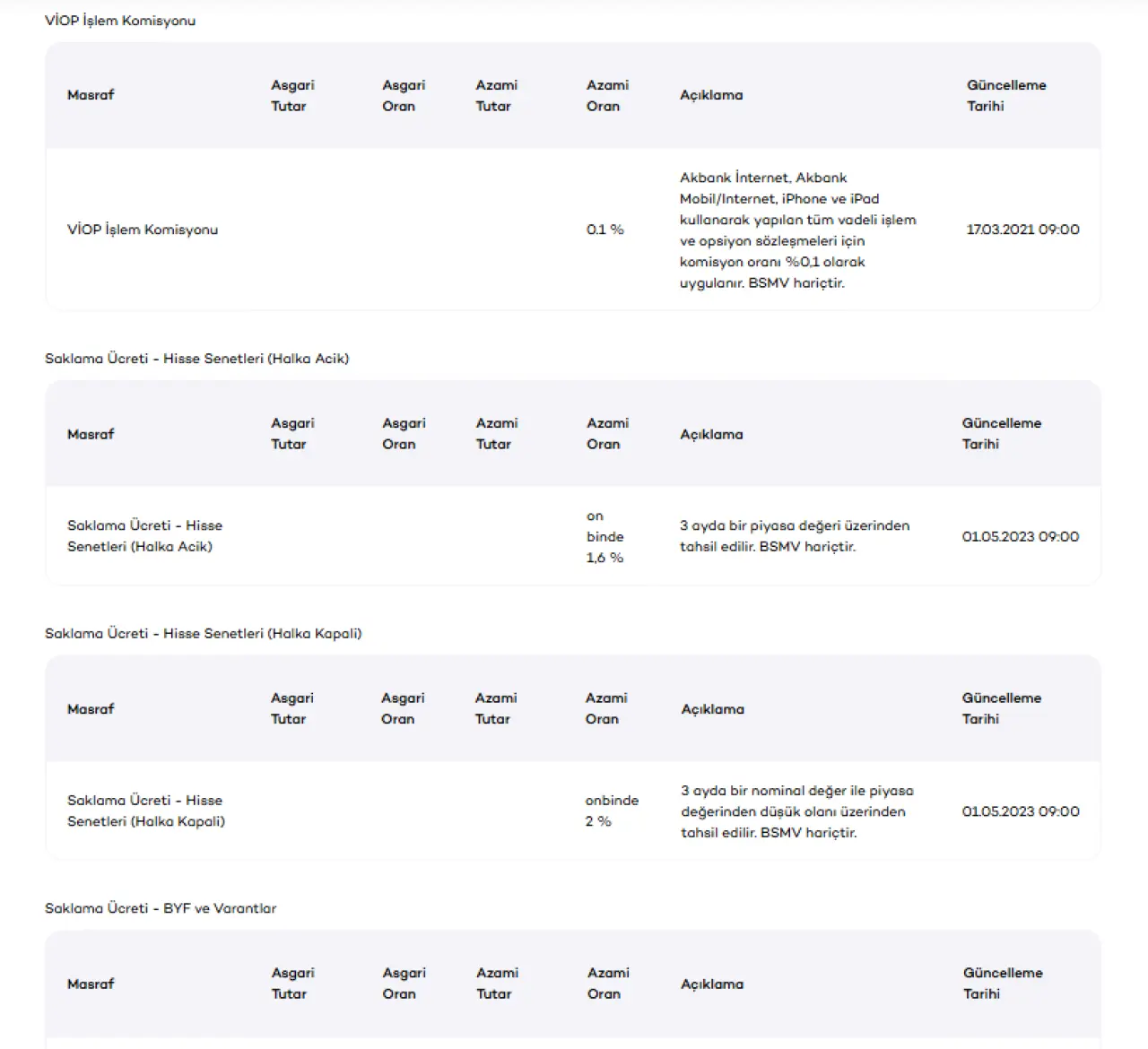 VİOP İşlem Komisyonu

| Masraf | Asgari Tutar | Asgari Oran | Azami Tutar | Azami Oran | Açıklama | Güncelleme Tarihi |
|---|---|---|---|---|---|---|
| VİOP İşlem Komisyonu | | | | 0.1 % | Akbank İnternet, Akbank Mobil/Internet, iPhone ve iPad kullanarak yapılan tüm vadeli işlem ve opsiyon sözleşmeleri için komisyon oranı %0,1 olarak uygulanır. BSMV hariçtir. | 17.03.2021 09:00 |

Saklama Ücreti - Hisse Senetleri (Halka Acik)

| Masraf | Asgari Tutar | Asgari Oran | Azami Tutar | Azami Oran | Açıklama | Güncelleme Tarihi |
|---|---|---|---|---|---|---|
| Saklama Ücreti - Hisse Senetleri (Halka Acik) | | | | on binde 1,6 % | 3 ayda bir piyasa değeri üzerinden tahsil edilir. BSMV hariçtir. | 01.05.2023 09:00 |

Saklama Ücreti - Hisse Senetleri (Halka Kapali)

| Masraf | Asgari Tutar | Asgari Oran | Azami Tutar | Azami Oran | Açıklama | Güncelleme Tarihi |
|---|---|---|---|---|---|---|
| Saklama Ücreti - Hisse Senetleri (Halka Kapali) | | | | onbinde 2 % | 3 ayda bir nominal değer ile piyasa değerinden düşük olanı üzerinden tahsil edilir. BSMV hariçtir. | 01.05.2023 09:00 |

Saklama Ücreti - BYF ve Varantlar

| Masraf | Asgari Tutar | Asgari Oran | Azami Tutar | Azami Oran | Açıklama | Güncelleme Tarihi |
|---|---|---|---|---|---|---|